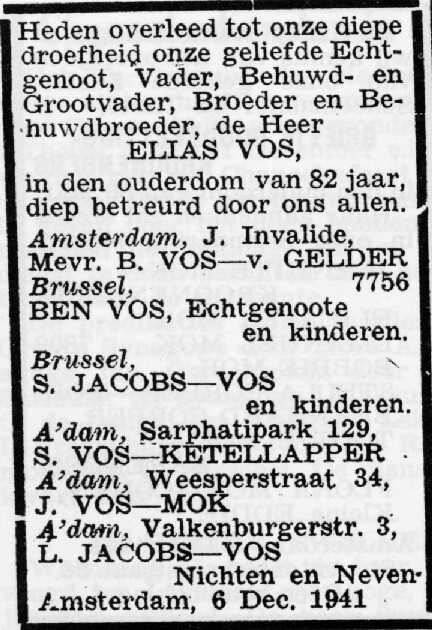 Heden overleed tot onze diepe droefheid onze geliefde Echtgenoot, Vader, Behuwd- en Grootvader, Broeder en Behuwdbroeder, de Heer
ELIAS VOS,
in den ouderdom van 82 jaar, diep betreurd door ons allen.

Amsterdam, J. Invalide,
Mevr. B. VOS—v. GELDER
Brussel, 7756
BEN VOS, Echtgenoote en kinderen.
Brussel,
S. JACOBS—VOS en kinderen.
A'dam, Sarphatipark 129,
S. VOS—KETELLAPPER
A'dam, Weesperstraat 34,
J. VOS—MOK
A'dam, Valkenburgerstr. 3,
L. JACOBS—VOS
Nichten en Neven.
Amsterdam, 6 Dec. 1941